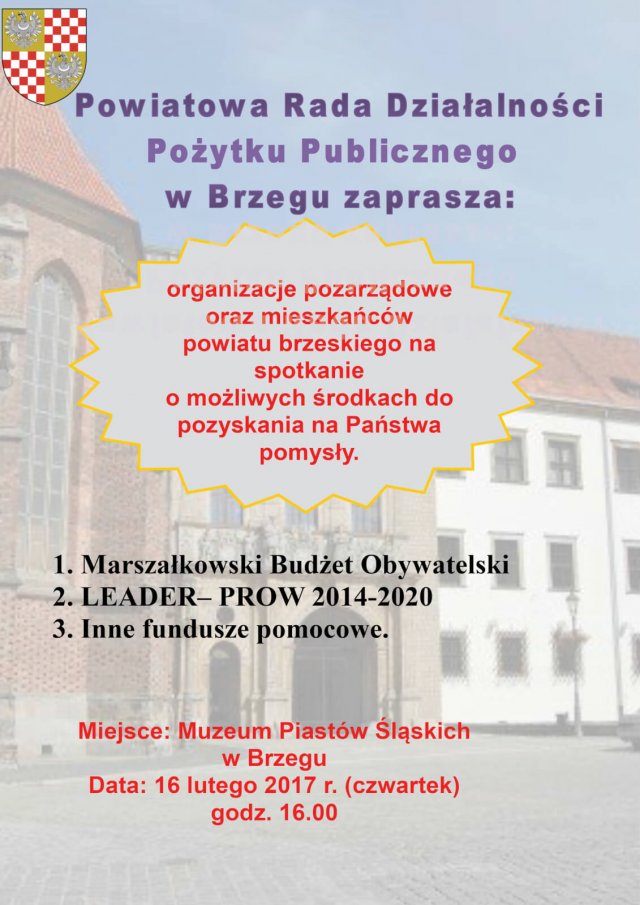 Powiatowa Rada Działalności Pożytku Publicznego w Brzegu zaprasza:

organizacje pozarządowe oraz mieszkańców powiatu brzeskiego na spotkanie o możliwych środkach do pozyskania na Państwa pomysły.

1. Marszałkowski Budżet Obywatelski
2. LEADER– PROW 2014-2020
3. Inne fundusze pomocowe.

Miejsce: Muzeum Piastów Śląskich w Brzegu
Data: 16 lutego 2017 r. (czwartek)
godz. 16.00